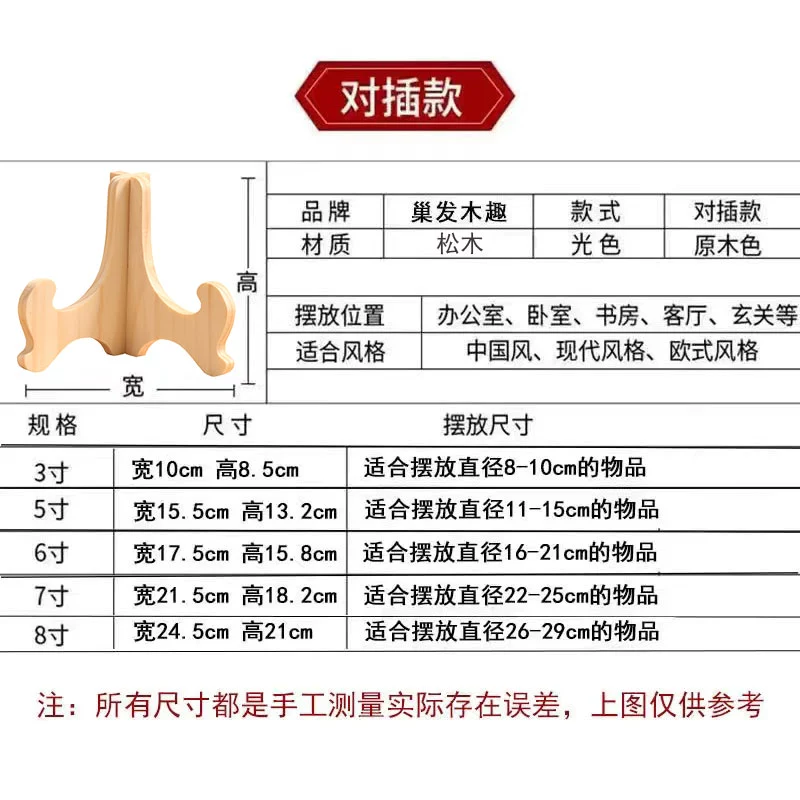 对插款

高

宽

| 品牌 | 巢发木趣 | 款式 | 对插款 |
|---|---|---|---|
| 材质 | 松木 | 光色 | 原木色 |

| 摆放位置 | 办公室、卧室、书房、客厅、玄关等 |
|---|---|
| 适合风格 | 中国风、现代风格、欧式风格 |

| 规格 | 尺寸 | 摆放尺寸 |
|---|---|---|
| 3寸 | 宽10cm 高8.5cm | 适合摆放直径8-10cm的物品 |
| 5寸 | 宽15.5cm 高13.2cm | 适合摆放直径11-15cm的物品 |
| 6寸 | 宽17.5cm 高15.8cm | 适合摆放直径16-21cm的物品 |
| 7寸 | 宽21.5cm 高18.2cm | 适合摆放直径22-25cm的物品 |
| 8寸 | 宽24.5cm 高21cm | 适合摆放直径26-29cm的物品 |

注：所有尺寸都是手工测量实际存在误差，上图仅供参考